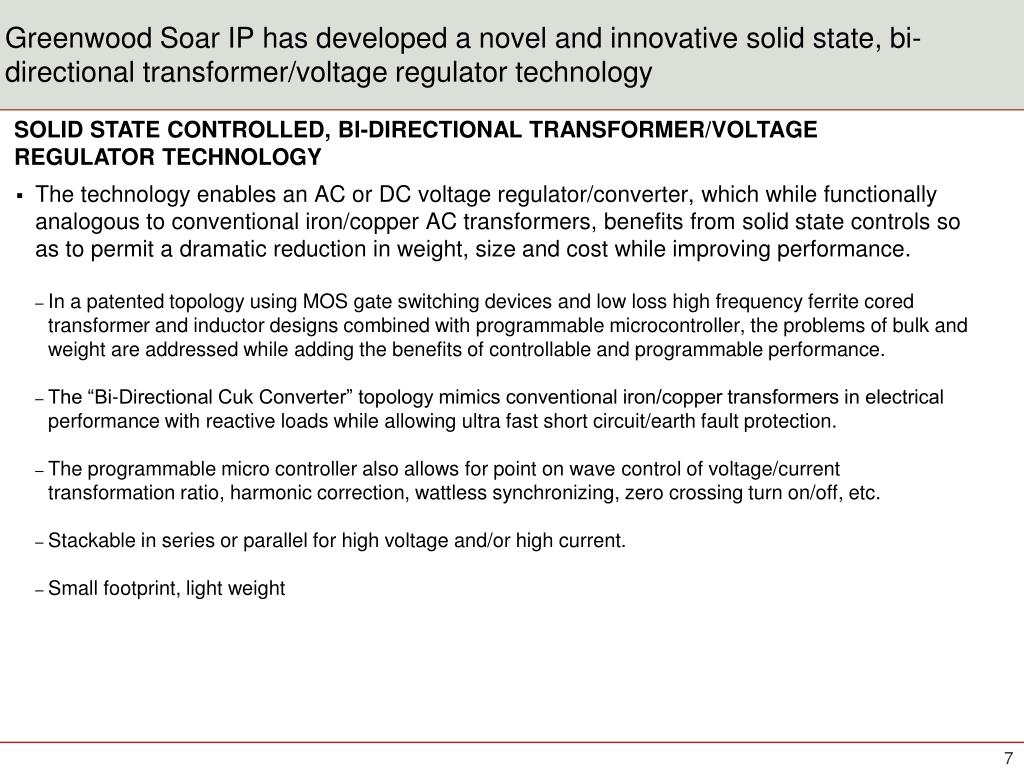 Greenwood Soar IP has developed a novel and innovative solid state, bi-directional transformer/voltage regulator technology

SOLID STATE CONTROLLED, BI-DIRECTIONAL TRANSFORMER/VOLTAGE REGULATOR TECHNOLOGY

▪ The technology enables an AC or DC voltage regulator/converter, which while functionally analogous to conventional iron/copper AC transformers, benefits from solid state controls so as to permit a dramatic reduction in weight, size and cost while improving performance.

– In a patented topology using MOS gate switching devices and low loss high frequency ferrite cored transformer and inductor designs combined with programmable microcontroller, the problems of bulk and weight are addressed while adding the benefits of controllable and programmable performance.

– The “Bi-Directional Cuk Converter” topology mimics conventional iron/copper transformers in electrical performance with reactive loads while allowing ultra fast short circuit/earth fault protection.

– The programmable micro controller also allows for point on wave control of voltage/current transformation ratio, harmonic correction, wattless synchronizing, zero crossing turn on/off, etc.

– Stackable in series or parallel for high voltage and/or high current.

– Small footprint, light weight

7